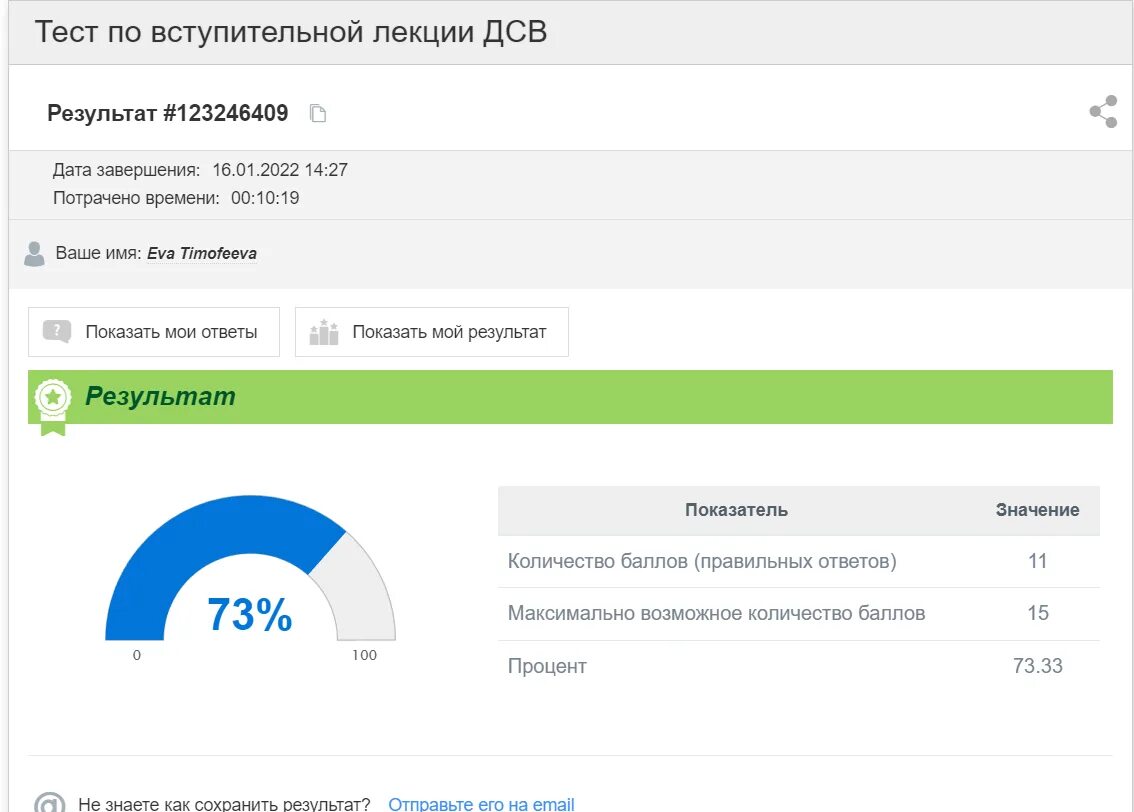 Тест по вступительной лекции ДСВ

Результат #123246409

Дата завершения: 16.01.2022 14:27
Потрачено времени: 00:10:19

Ваше имя: Eva Timofeeva

Показать мои ответы

Показать мой результат

Результат

73%

0

100

| Показатель | Значение |
|---|---|
| Количество баллов (правильных ответов) | 11 |
| Максимально возможное количество баллов | 15 |
| Процент | 73.33 |

Не знаете как сохранить результат? Отправьте его на email